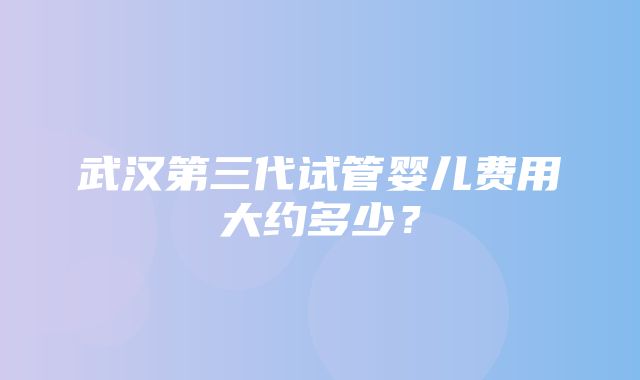 武汉第三代试管婴儿费用大约多少？